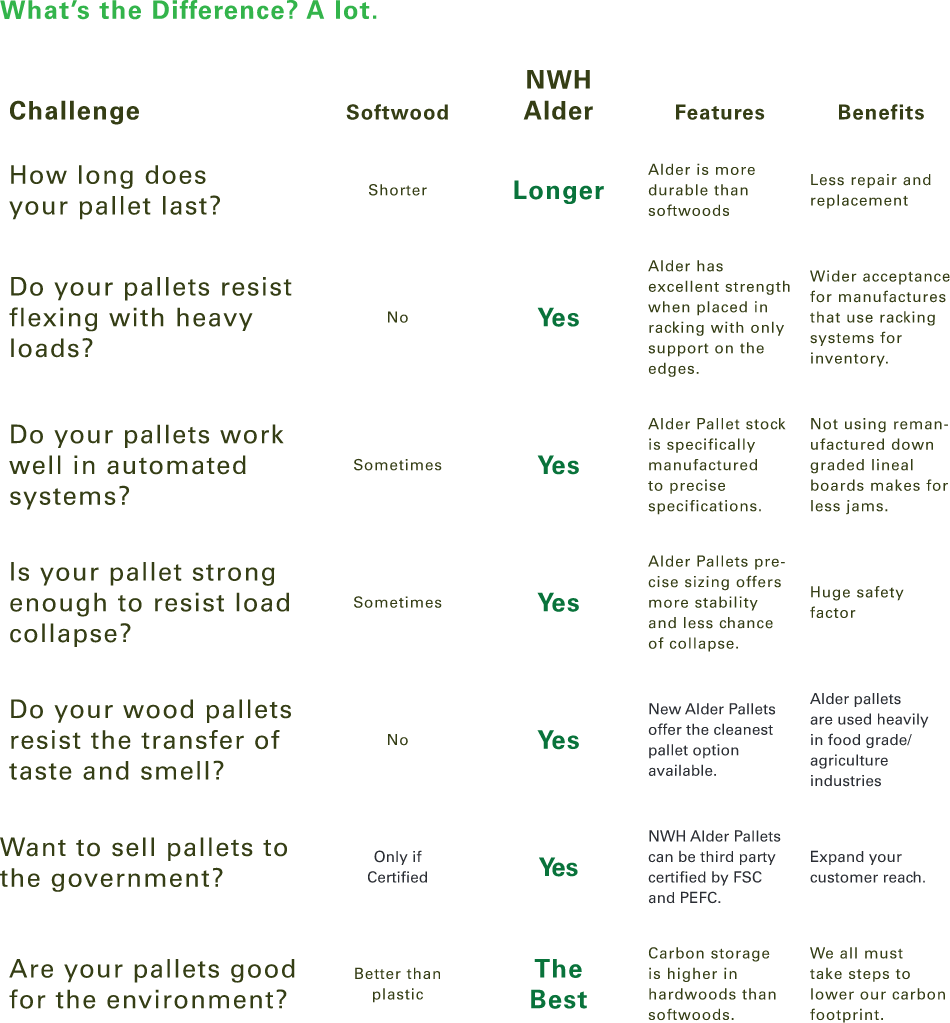 What's the Difference? A lot.

| Challenge | Softwood | NWH Alder | Features | Benefits |
|---|---|---|---|---|
| How long does your pallet last? | Shorter | Longer | Alder is more durable than softwoods | Less repair and replacement |
| Do your pallets resist flexing with heavy loads? | No | Yes | Alder has excellent strength when placed in racking with only support on the edges. | Wider acceptance for manufactures that use racking systems for inventory. |
| Do your pallets work well in automated systems? | Sometimes | Yes | Alder Pallet stock is specifically manufactured to precise specifications. | Not using remanufactured down graded lineal boards makes for less jams. |
| Is your pallet strong enough to resist load collapse? | Sometimes | Yes | Alder Pallets precise sizing offers more stability and less chance of collapse. | Huge safety factor |
| Do your wood pallets resist the transfer of taste and smell? | No | Yes | New Alder Pallets offer the cleanest pallet option available. | Alder pallets are used heavily in food grade/ agriculture industries |
| Want to sell pallets to the government? | Only if Certified | Yes | NWH Alder Pallets can be third party certified by FSC and PEFC. | Expand your customer reach. |
| Are your pallets good for the environment? | Better than plastic | The Best | Carbon storage is higher in hardwoods than softwoods. | We all must take steps to lower our carbon footprint. |